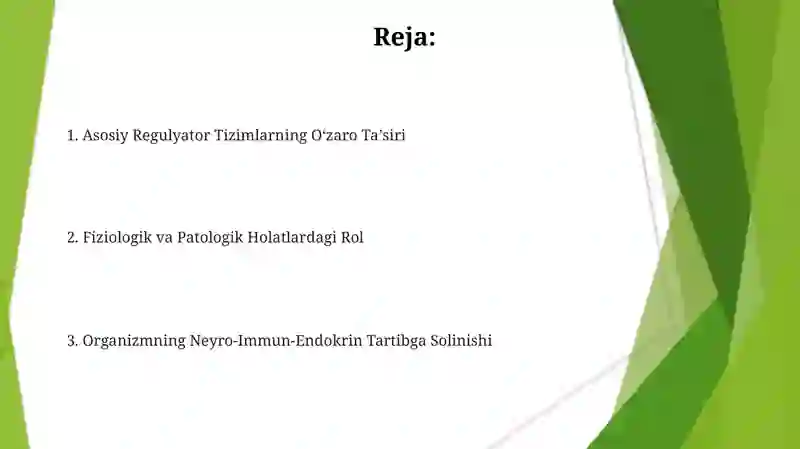 Reja:

1. Asosiy Regulyator Tizimlarning O‘zaro Ta’siri

2. Fiziologik va Patologik Holatlardagi Rol

3. Organizmning Neyro-Immun-Endokrin Tartibga Solinishi